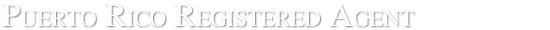 Puerto Rico Registered Agent